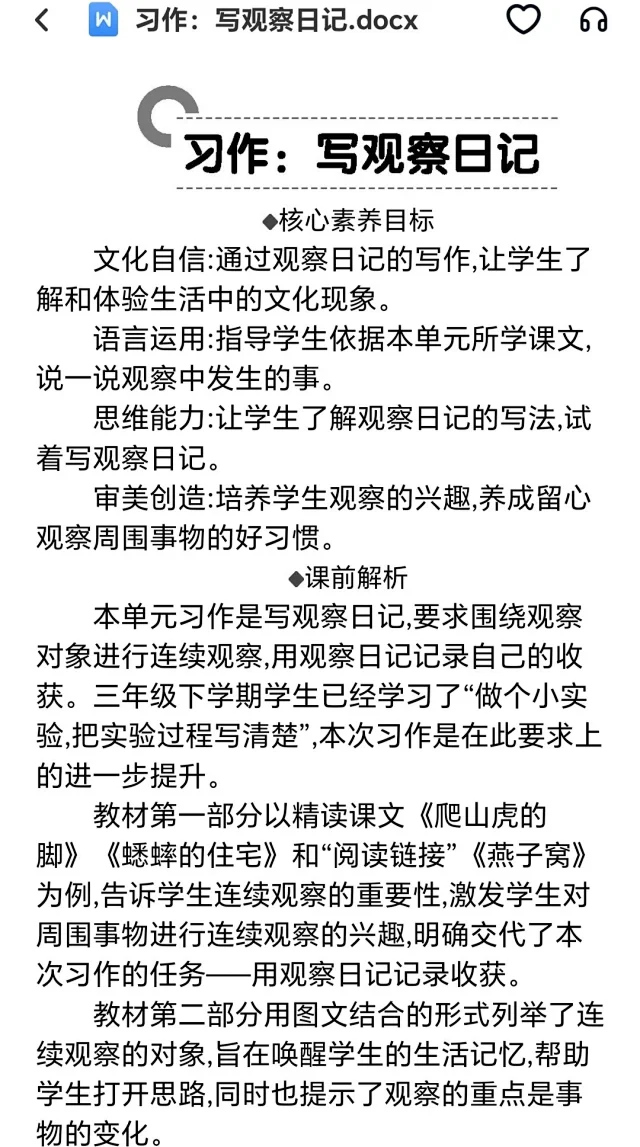 习作：写观察日记.docx

习作：写观察日记

◆核心素养目标

文化自信:通过观察日记的写作,让学生了解和体验生活中的文化现象。

语言运用:指导学生依据本单元所学课文,说一说观察中发生的事。

思维能力:让学生了解观察日记的写法,试着写观察日记。

审美创造:培养学生观察的兴趣,养成留心观察周围事物的好习惯。

◆课前解析

本单元习作是写观察日记,要求围绕观察对象进行连续观察,用观察日记记录自己的收获。三年级下学期学生已经学习了“做个小实验,把实验过程写清楚”,本次习作是在此要求上的进一步提升。

教材第一部分以精读课文《爬山虎的脚》《蟋蟀的住宅》和“阅读链接”《燕子窝》为例,告诉学生连续观察的重要性,激发学生对周围事物进行连续观察的兴趣,明确交代了本次习作的任务——用观察日记记录收获。

教材第二部分用图文结合的形式列举了连续观察的对象,旨在唤醒学生的生活记忆,帮助学生打开思路,同时也提示了观察的重点是事物的变化。